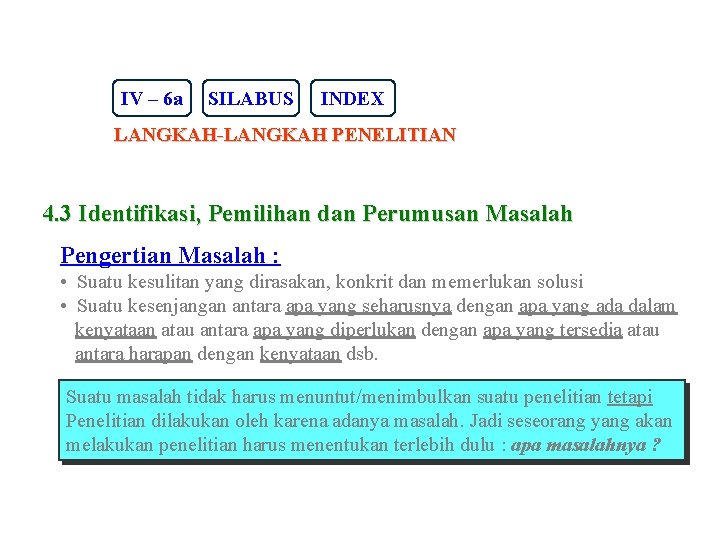 IV – 6a SILABUS INDEX

LANGKAH-LANGKAH PENELITIAN

4.3 Identifikasi, Pemilihan dan Perumusan Masalah

Pengertian Masalah :

• Suatu kesulitan yang dirasakan, konkrit dan memerlukan solusi
• Suatu kesenjangan antara apa yang seharusnya dengan apa yang ada dalam kenyataan atau antara apa yang diperlukan dengan apa yang tersedia atau antara harapan dengan kenyataan dsb.

Suatu masalah tidak harus menuntut/menimbulkan suatu penelitian tetapi Penelitian dilakukan oleh karena adanya masalah. Jadi seseorang yang akan melakukan penelitian harus menentukan terlebih dulu : apa masalahnya ?